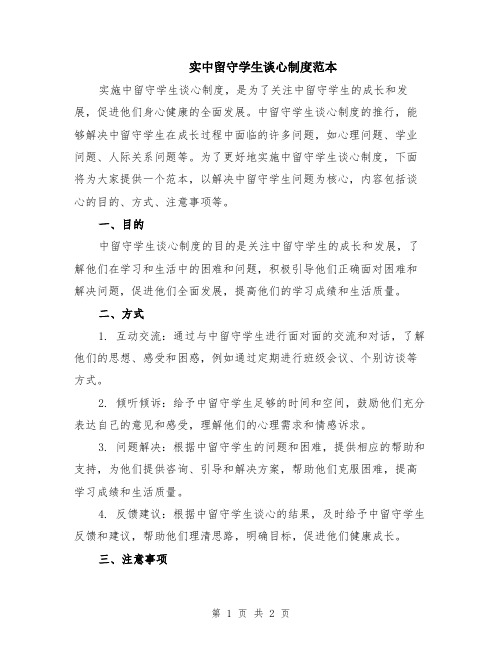 实中留守学生谈心制度范本

实施中留守学生谈心制度，是为了关注中留守学生的成长和发展，促进他们身心健康的全面发展。中留守学生谈心制度的推行，能够解决中留守学生在成长过程中面临的许多问题，如心理问题、学业问题、人际关系问题等。为了更好地实施中留守学生谈心制度，下面将为大家提供一个范本，以解决中留守学生问题为核心，内容包括谈心的目的、方式、注意事项等。

一、目的

中留守学生谈心制度的目的是关注中留守学生的成长和发展，了解他们在学习和生活中的困难和问题，积极引导他们正确面对困难和解决问题，促进他们全面发展，提高他们的学习成绩和生活质量。

二、方式

1. 互动交流：通过与中留守学生进行面对面的交流和对话，了解他们的思想、感受和困惑，例如通过定期进行班级会议、个别访谈等方式。

2. 倾听倾诉：给予中留守学生足够的时间和空间，鼓励他们充分表达自己的意见和感受，理解他们的心理需求和情感诉求。

3. 问题解决：根据中留守学生的问题和困难，提供相应的帮助和支持，为他们提供咨询、引导和解决方案，帮助他们克服困难，提高学习成绩和生活质量。

4. 反馈建议：根据中留守学生谈心的结果，及时给予中留守学生反馈和建议，帮助他们理清思路，明确目标，促进他们健康成长。

三、注意事项

第 1 页 共 2 页